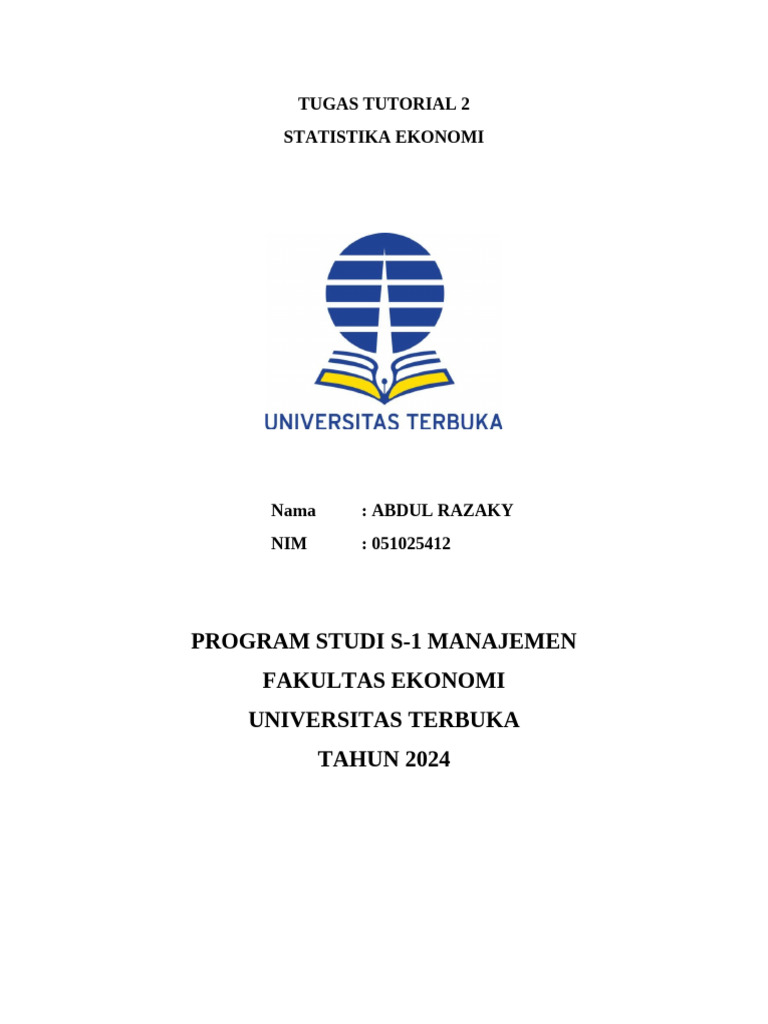 TUGAS TUTORIAL 2
STATISTIKA EKONOMI

UNIVERSITAS TERBUKA

Nama : ABDUL RAZAKY
NIM : 051025412

PROGRAM STUDI S-1 MANAJEMEN
FAKULTAS EKONOMI
UNIVERSITAS TERBUKA
TAHUN 2024